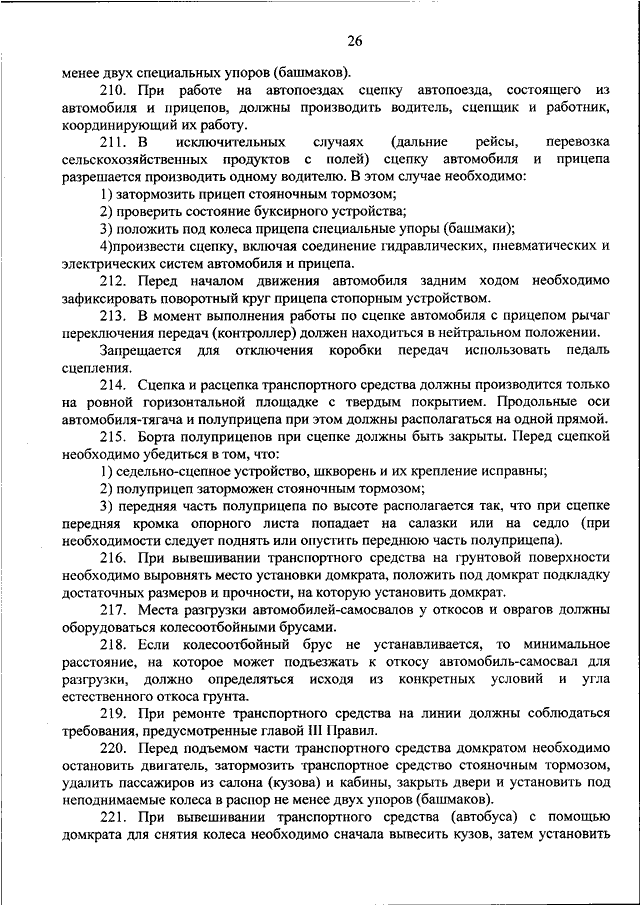 26

менее двух специальных упоров (башмаков).

210. При работе на автопоездах сцепку автопоезда, состоящего из автомобиля и прицепов, должны производить водитель, сцепщик и работник, координирующий их работу.

211. В исключительных случаях (дальние рейсы, перевозка сельскохозяйственных продуктов с полей) сцепку автомобиля и прицепа разрешается производить одному водителю. В этом случае необходимо:

1) затормозить прицеп стояночным тормозом;

2) проверить состояние буксирного устройства;

3) положить под колеса прицепа специальные упоры (башмаки);

4)произвести сцепку, включая соединение гидравлических, пневматических и электрических систем автомобиля и прицепа.

212. Перед началом движения автомобиля задним ходом необходимо зафиксировать поворотный круг прицепа стопорным устройством.

213. В момент выполнения работы по сцепке автомобиля с прицепом рычаг переключения передач (контроллер) должен находиться в нейтральном положении.

Запрещается для отключения коробки передач использовать педаль сцепления.

214. Сцепка и расцепка транспортного средства должны производится только на ровной горизонтальной площадке с твердым покрытием. Продольные оси автомобиля-тягача и полуприцепа при этом должны располагаться на одной прямой.

215. Борта полуприцепов при сцепке должны быть закрыты. Перед сцепкой необходимо убедиться в том, что:

1) седельно-сцепное устройство, шкворень и их крепление исправны;

2) полуприцеп заторможен стояночным тормозом;

3) передняя часть полуприцепа по высоте располагается так, что при сцепке передняя кромка опорного листа попадает на салазки или на седло (при необходимости следует поднять или опустить переднюю часть полуприцепа).

216. При вывешивании транспортного средства на грунтовой поверхности необходимо выровнять место установки домкрата, положить под домкрат подкладку достаточных размеров и прочности, на которую установить домкрат.

217. Места разгрузки автомобилей-самосвалов у откосов и оврагов должны оборудоваться колесоотбойными брусами.

218. Если колесоотбойный брус не устанавливается, то минимальное расстояние, на которое может подъезжать к откосу автомобиль-самосвал для разгрузки, должно определяться исходя из конкретных условий и угла естественного откоса грунта.

219. При ремонте транспортного средства на линии должны соблюдаться требования, предусмотренные главой III Правил.

220. Перед подъемом части транспортного средства домкратом необходимо остановить двигатель, затормозить транспортное средство стояночным тормозом, удалить пассажиров из салона (кузова) и кабины, закрыть двери и установить под неподнимаемые колеса в распор не менее двух упоров (башмаков).

221. При вывешивании транспортного средства (автобуса) с помощью домкрата для снятия колеса необходимо сначала вывесить кузов, затем установить